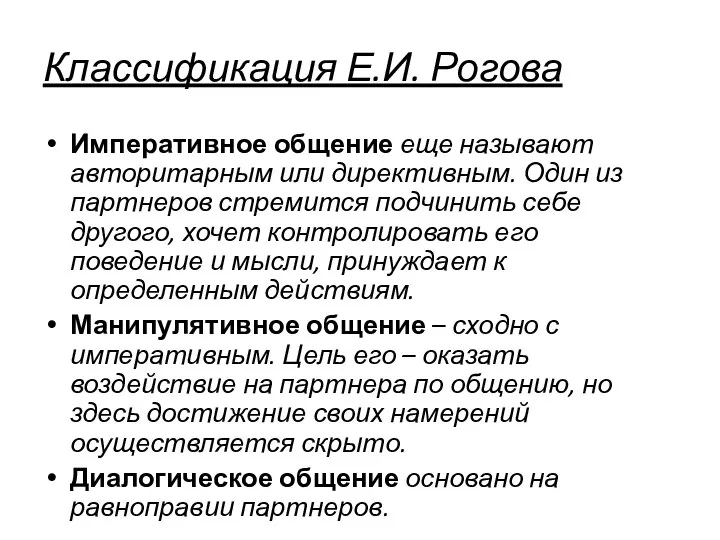 Классификация Е.И. Рогова

• Императивное общение еще называют авторитарным или директивным. Один из партнеров стремится подчинить себе другого, хочет контролировать его поведение и мысли, принуждает к определенным действиям.
• Манипулятивное общение – сходно с императивным. Цель его – оказать воздействие на партнера по общению, но здесь достижение своих намерений осуществляется скрыто.
• Диалогическое общение основано на равноправии партнеров.